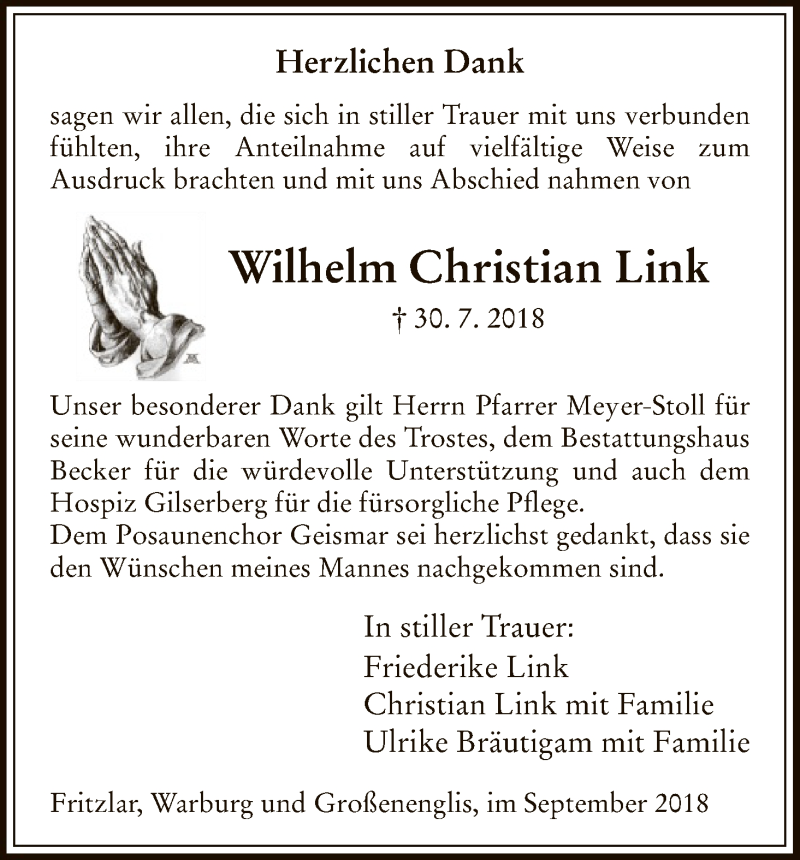 Herzlichen Dank

sagen wir allen, die sich in stiller Trauer mit uns verbunden fühlten, ihre Anteilnahme auf vielfältige Weise zum Ausdruck brachten und mit uns Abschied nahmen von

Wilhelm Christian Link

† 30. 7. 2018

Unser besonderer Dank gilt Herrn Pfarrer Meyer-Stoll für seine wunderbaren Worte des Trostes, dem Bestattungshaus Becker für die würdevolle Unterstützung und auch dem Hospiz Gilserberg für die fürsorgliche Pflege.
Dem Posaunenchor Geismar sei herzlichst gedankt, dass sie den Wünschen meines Mannes nachgekommen sind.

In stiller Trauer:
Friederike Link
Christian Link mit Familie
Ulrike Bräutigam mit Familie

Fritzlar, Warburg und Großenenglis, im September 2018